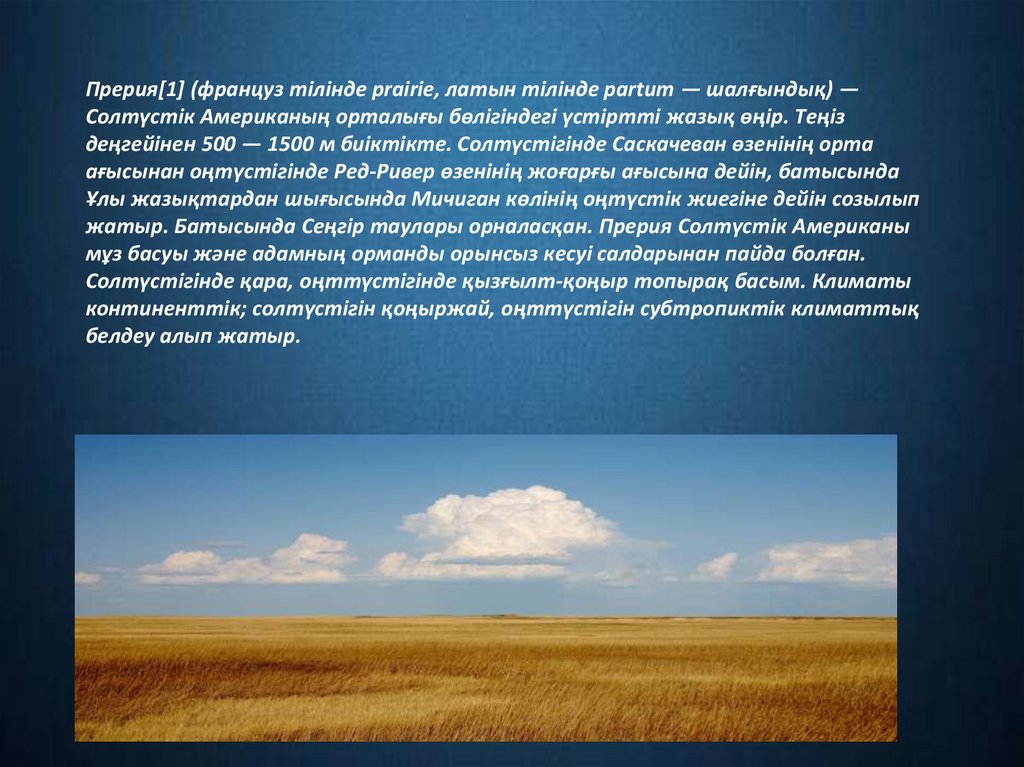 Прерия[1] (француз тілінде prairie, латын тілінде partum — шалғындық) — Солтүстік Американың орталығы бөлігіндегі үстіртті жазық өңір. Теңіз деңгейінен 500 — 1500 м биіктікте. Солтүстігінде Саскачеван өзенінің орта ағысынан оңтүстігінде Ред-Ривер өзенінің жоғарғы ағысына дейін, батысында Ұлы жазықтардан шығысында Мичиган көлінің оңтүстік жиегіне дейін созылып жатыр. Батысында Сеңгір таулары орналасқан. Прерия Солтүстік Американы мұз басуы және адамның орманды орынсыз кесуі салдарынан пайда болған. Солтүстігінде қара, оңттүстігінде қызғылт-қоңыр топырақ басым. Климаты континенттік; солтүстігін қоңыржай, оңттүстігін субтропиктік климаттық белдеу алып жатыр.